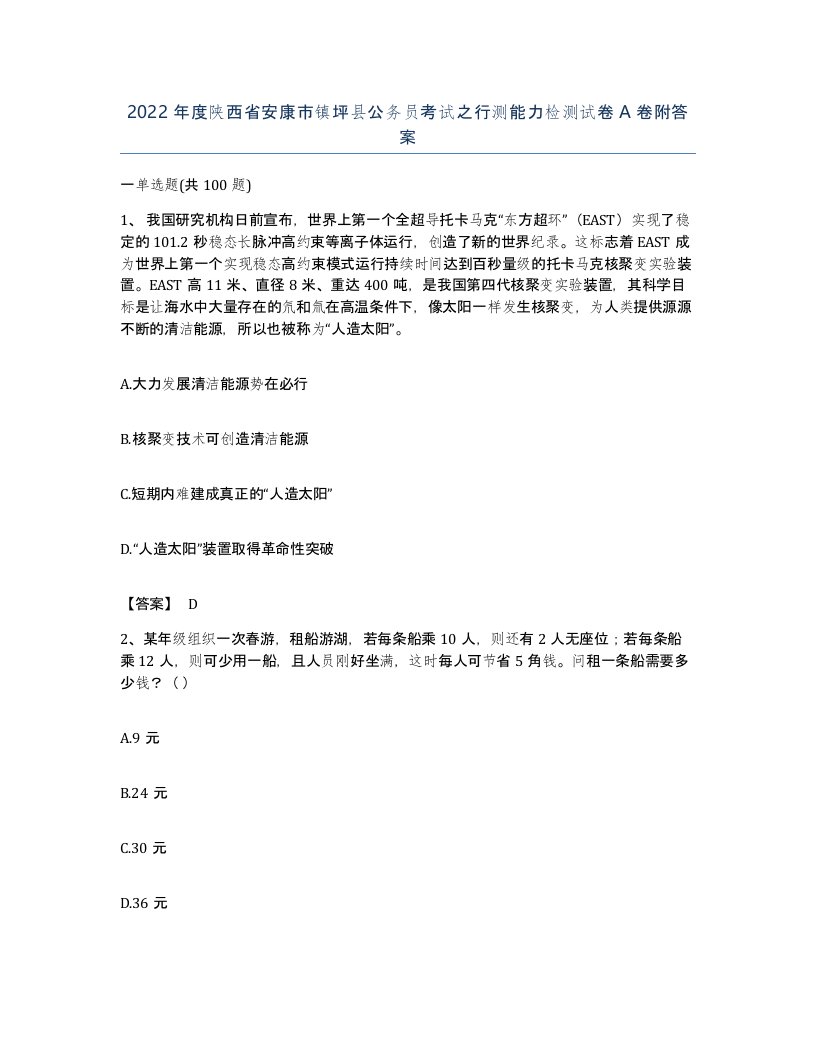 2022年度陕西省安康市镇坪县公务员考试之行测能力检测试卷A卷附答案

一单选题(共100题)

1、我国研究机构日前宣布，世界上第一个全超导托卡马克“东方超环”（EAST）实现了稳定的101.2秒稳态长脉冲高约束等离子体运行，创造了新的世界纪录。这标志着EAST成为世界上第一个实现稳态高约束模式运行持续时间达到百秒量级的托卡马克核聚变实验装置。EAST高11米、直径8米、重达400吨，是我国第四代核聚变实验装置，其科学目标是让海水中大量存在的氘和氚在高温条件下，像太阳一样发生核聚变，为人类提供源源不断的清洁能源，所以也被称为“人造太阳”。

A.大力发展清洁能源势在必行

B.核聚变技术可创造清洁能源

C.短期内难建成真正的“人造太阳”

D.“人造太阳”装置取得革命性突破

【答案】 D

2、某年级组织一次春游，租船游湖，若每条船乘10人，则还有2人无座位；若每条船乘12人，则可少用一船，且人员刚好坐满，这时每人可节省5角钱。问租一条船需要多少钱？（）

A.9元

B.24元

C.30元

D.36元